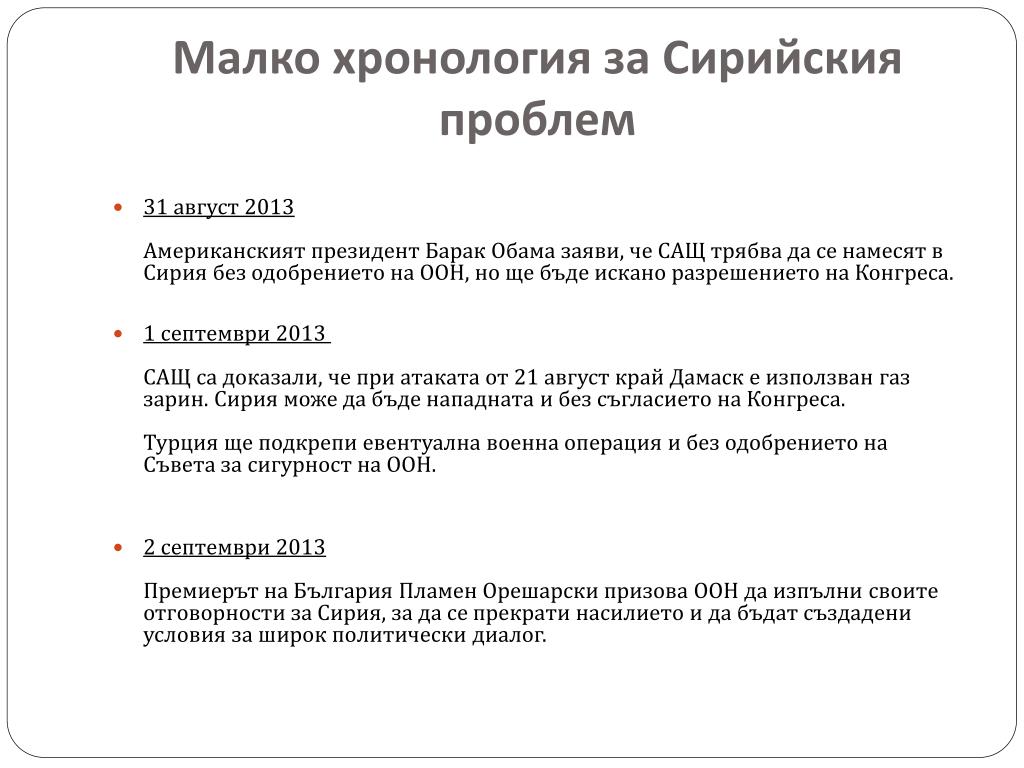 Малко хронология за Сирийския проблем

31 август 2013

Американският президент Барак Обама заяви, че САЩ трябва да се намесят в Сирия без одобрението на ООН, но ще бъде искано разрешението на Конгреса.

1 септември 2013

САЩ са доказали, че при атаката от 21 август край Дамаск е използван газ зарин. Сирия може да бъде нападната и без съгласието на Конгреса.

Турция ще подкрепи евентуална военна операция и без одобрението на Съвета за сигурност на ООН.

2 септември 2013

Премиерът на България Пламен Орешарски призова ООН да изпълни своите отговорности за Сирия, за да се прекрати насилието и да бъдат създадени условия за широк политически диалог.